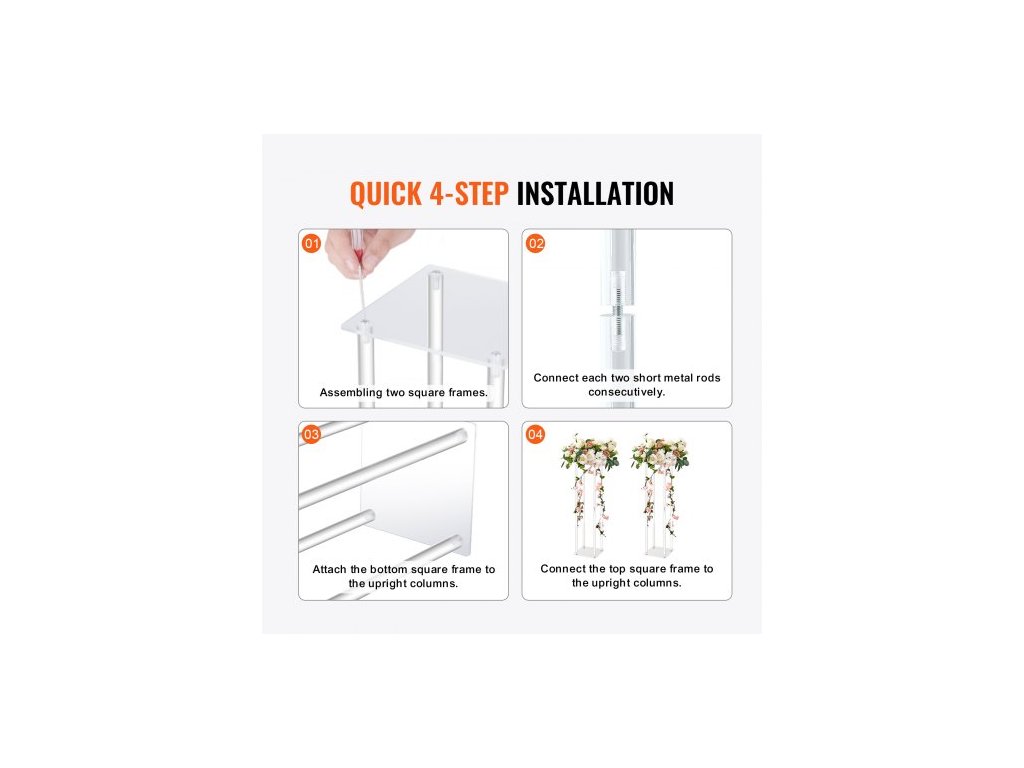 QUICK 4-STEP INSTALLATION

01

Assembling two square frames.

02

Connect each two short metal rods consecutively.

03

Attach the bottom square frame to the upright columns.

04

Connect the top square frame to the upright columns.